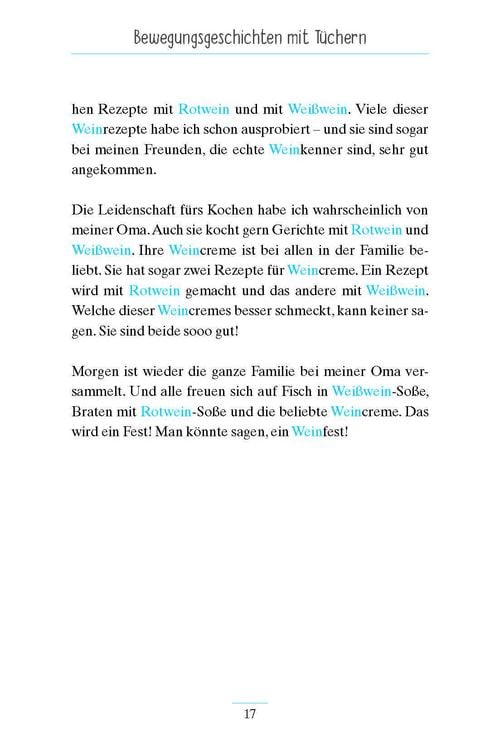 Bewegungsgeschichten mit Tüchern

hen Rezepte mit Rotwein und mit Weißwein. Viele dieser Weinrezepte habe ich schon ausprobiert – und sie sind sogar bei meinen Freunden, die echte Weinkenner sind, sehr gut angekommen.

Die Leidenschaft fürs Kochen habe ich wahrscheinlich von meiner Oma. Auch sie kocht gern Gerichte mit Rotwein und Weißwein. Ihre Weincreme ist bei allen in der Familie beliebt. Sie hat sogar zwei Rezepte für Weincreme. Ein Rezept wird mit Rotwein gemacht und das andere mit Weißwein. Welche dieser Weincremes besser schmeckt, kann keiner sagen. Sie sind beide sooo gut!

Morgen ist wieder die ganze Familie bei meiner Oma versammelt. Und alle freuen sich auf Fisch in Weißwein-Soße, Braten mit Rotwein-Soße und die beliebte Weincreme. Das wird ein Fest! Man könnte sagen, ein Weinfest!

17